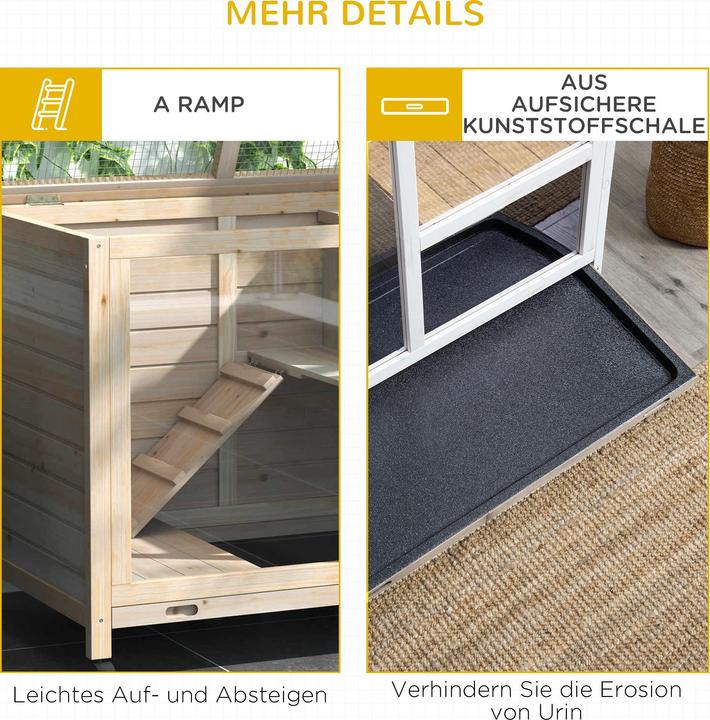 MEHR DETAILS

A RAMP

Leichtes Auf- und Absteigen

AUS AUFSICHERE KUNSTSTOFFSCHALE

Verhindern Sie die Erosion von Urin